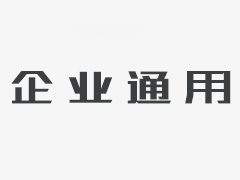 企业通用